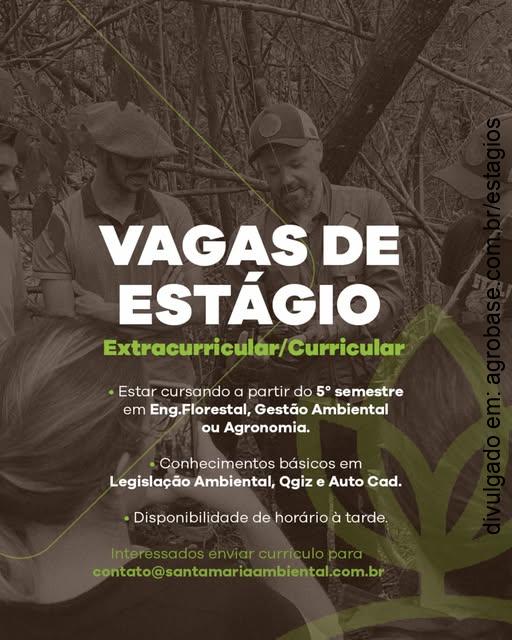 VAGAS DE ESTÁGIO

Extracurricular/Curricular

• Estar cursando a partir do 5° semestre em Eng.Florestal, Gestão Ambiental ou Agronomia.

• Conhecimentos básicos em Legislação Ambiental, Qgiz e Auto Cad.

• Disponibilidade de horário à tarde.

Interessados enviar currículo para contato@santamariaambiental.com.br

divulgado em: agrobase.com.br/estagios